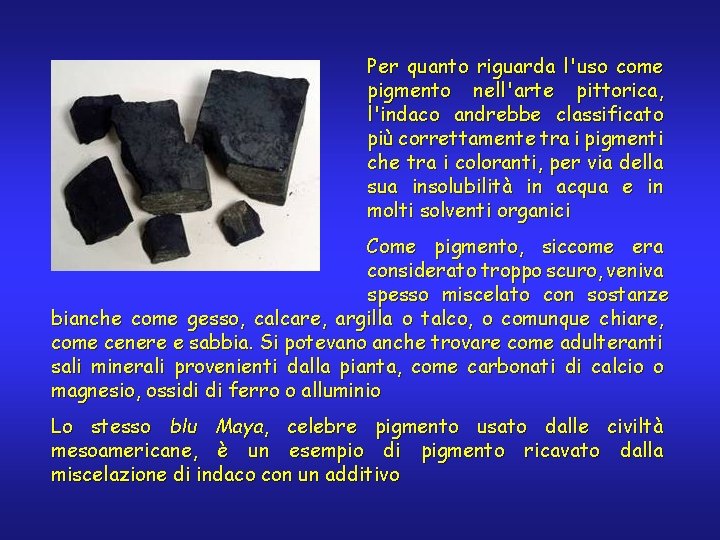 Per quanto riguarda l'uso come pigmento nell'arte pittorica, l'indaco andrebbe classificato più correttamente tra i pigmenti che tra i coloranti, per via della sua insolubilità in acqua e in molti solventi organici

Come pigmento, siccome era considerato troppo scuro, veniva spesso miscelato con sostanze bianche come gesso, calcare, argilla o talco, o comunque chiare, come cenere e sabbia. Si potevano anche trovare come adulteranti sali minerali provenienti dalla pianta, come carbonati di calcio o magnesio, ossidi di ferro o alluminio

Lo stesso blu Maya, celebre pigmento usato dalle civiltà mesoamericane, è un esempio di pigmento ricavato dalla miscelazione di indaco con un additivo